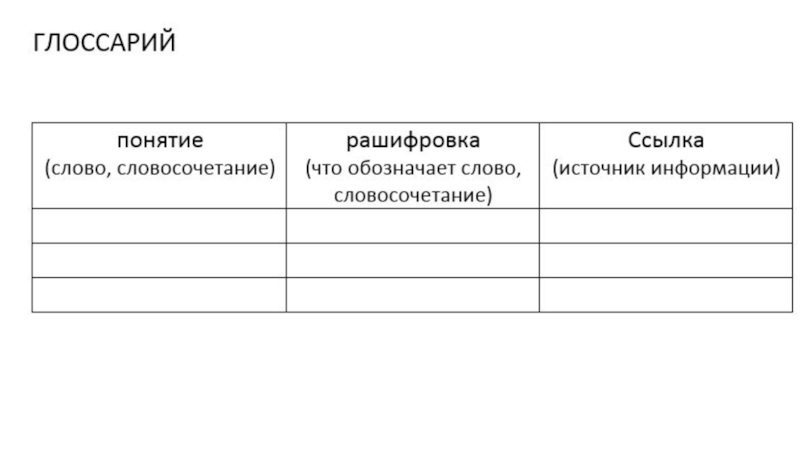 ГЛОССАРИЙ

| понятие (слово, словосочетание) | рашифровка (что обозначает слово, словосочетание) | Ссылка (источник информации) |
|---|---|---|
| | | |
| | | |
| | | |